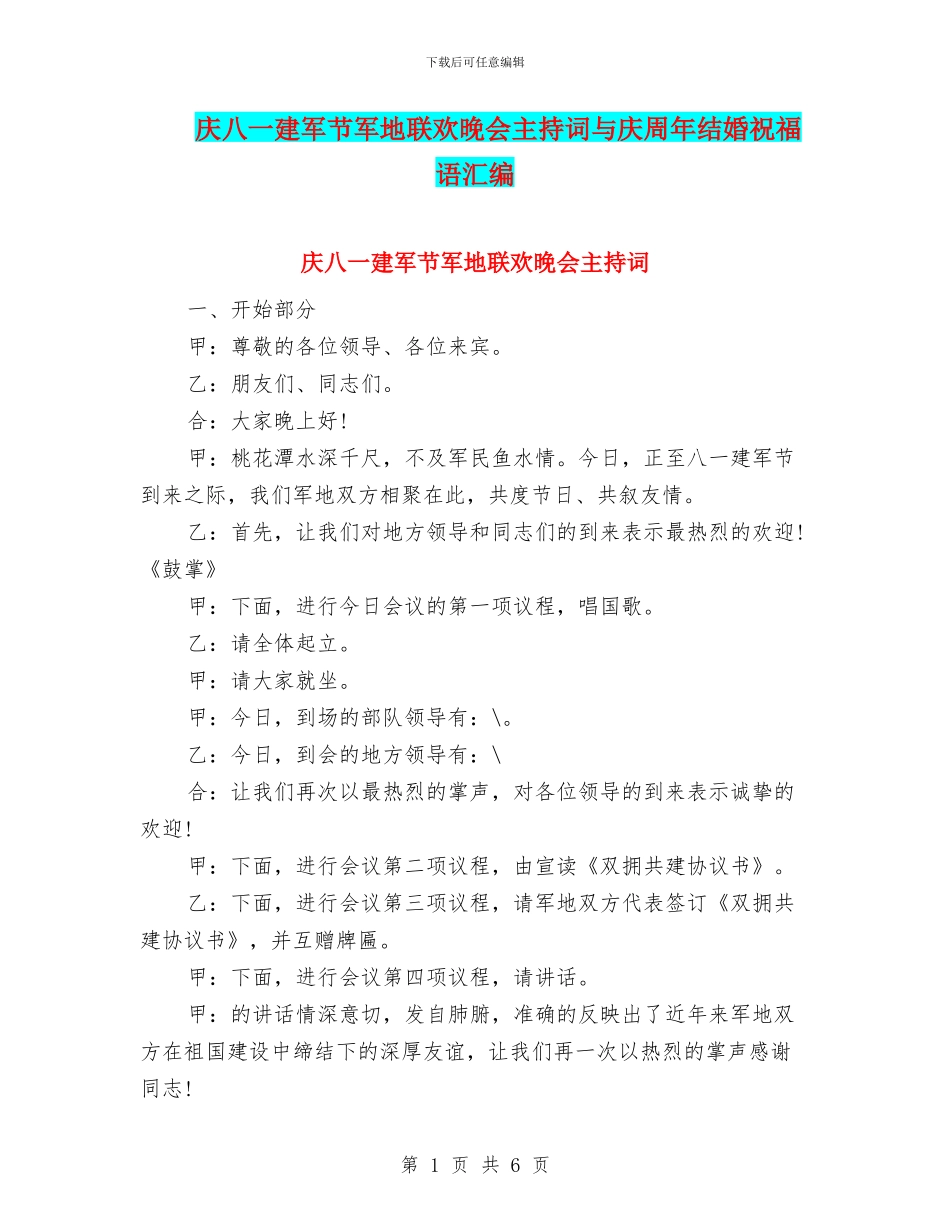 下载后可任意编辑

庆八一建军节军地联欢晚会主持词与庆周年结婚祝福语汇编

庆八一建军节军地联欢晚会主持词

一、开始部分

甲：尊敬的各位领导、各位来宾。

乙：朋友们、同志们。

合：大家晚上好！

甲：桃花潭水深千尺，不及军民鱼水情。今日，正至八一建军节到来之际，我们军地双方相聚在此，共度节日、共叙友情。

乙：首先，让我们对地方领导和同志们的到来表示最热烈的欢迎！《鼓掌》

甲：下面，进行今日会议的第一项议程，唱国歌。

乙：请全体起立。

甲：请大家就坐。

甲：今日，到场的部队领导有：\。

乙：今日，到会的地方领导有：\

合：让我们再次以最热烈的掌声，对各位领导的到来表示诚挚的欢迎！

甲：下面，进行会议第二项议程，由宣读《双拥共建协议书》。

乙：下面，进行会议第三项议程，请军地双方代表签订《双拥共建协议书》，并互赠牌匾。

甲：下面，进行会议第四项议程，请讲话。

甲：的讲话情深意切，发自肺腑，准确的反映出了近年来军地双方在祖国建设中缔结下的深厚友谊，让我们再一次以热烈的掌声感谢同志！

第 1 页 共 6 页